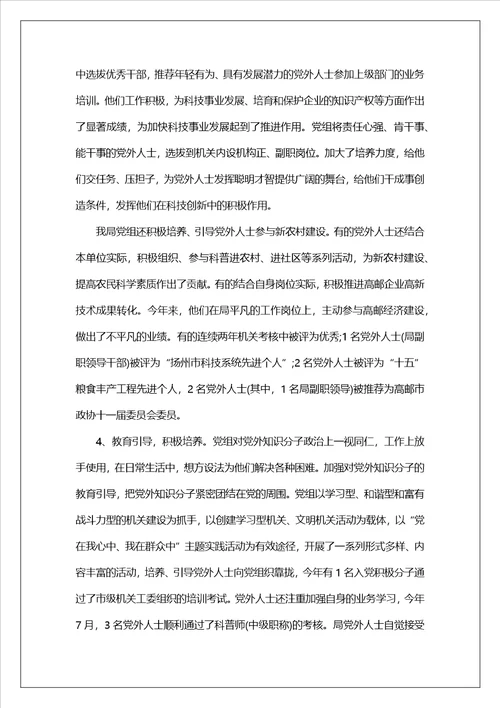 中选拔优秀干部，推荐年轻有为、具有发展潜力的党外人士参加上级部门的业务培训。他们工作积极，为科技事业发展、培育和保护企业的知识产权等方面作出了显著成绩，为加快科技事业发展起到了推进作用。党组将责任心强、肯干事、能干事的党外人士，选拔到机关内设机构正、副职岗位。加大了培养力度，给他们交任务、压担子，为党外人士发挥聪明才智提供广阔的舞台，给他们干成事创造条件，发挥他们在科技创新中的积极作用。

我局党组还积极培养、引导党外人士参与新农村建设。有的党外人士还结合本单位实际，积极组织、参与科普进农村、进社区等系列活动，为新农村建设、提高农民科学素质作出了贡献。有的结合自身岗位实际，积极推进高邮企业高新技术成果转化。今年来，他们在局平凡的工作岗位上，主动参与高邮经济建设，做出了不平凡的业绩。有的连续两年机关考核中被评为优秀;1 名党外人士(局副职领导干部)被评为“扬州市科技系统先进个人”;2 名党外人士被评为“十五”粮食丰产工程先进个人，2 名党外人士(其中，1 名局副职领导)被推荐为高邮市政协十一届委员会委员。

4、教育引导，积极培养。党组对党外知识分子政治上一视同仁，工作上放手使用，在日常生活中，想方设法为他们解决各种困难。加强对党外知识分子的教育引导，把党外知识分子紧密团结在党的周围。党组以学习型、和谐型和富有战斗力型的机关建设为抓手，以创建学习型机关、文明机关活动为载体，以“党在我心中、我在群众中”主题实践活动为有效途径，开展了一系列形式多样、内容丰富的活动，培养、引导党外人士向党组织靠拢，今年有 1 名入党积极分子通过了市级机关工委组织的培训考试。党外人士还注重加强自身的业务学习，今年 7 月，3 名党外人士顺利通过了科普师(中级职称)的考核。局党外人士自觉接受